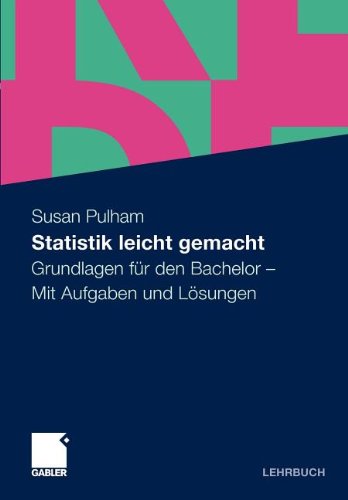 Susan Pulham

Statistik leicht gemacht

Grundlagen für den Bachelor – Mit Aufgaben und Lösungen

GABLER

LEHRBUCH